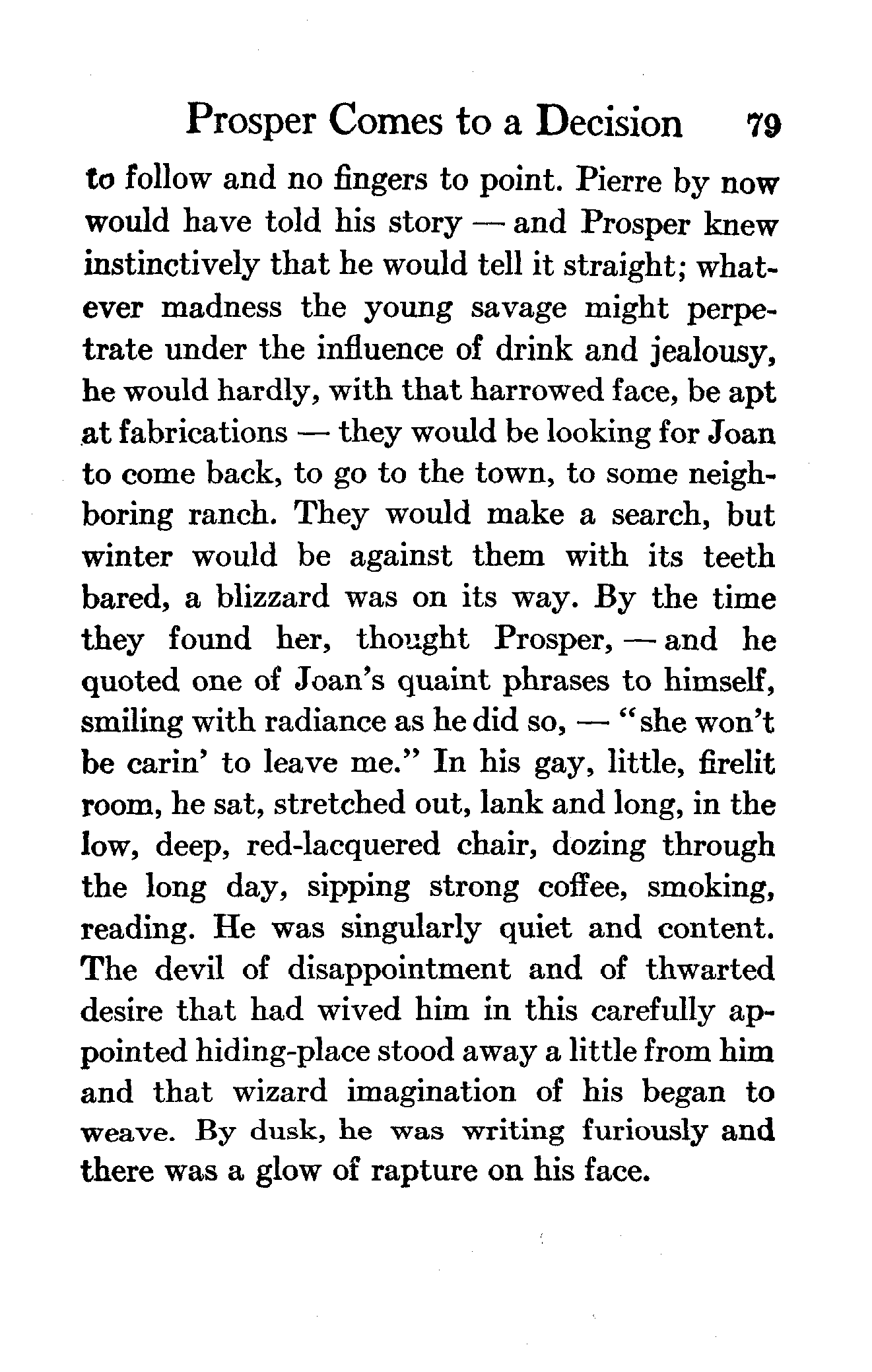 Prosper Comes to a Decision 79

to follow and no fingers to point. Pierre by now would have told his story — and Prosper knew instinctively that he would tell it straight; whatever madness the young savage might perpetrate under the influence of drink and jealousy, he would hardly, with that harrowed face, be apt at fabrications — they would be looking for Joan to come back, to go to the town, to some neighboring ranch. They would make a search, but winter would be against them with its teeth bared, a blizzard was on its way. By the time they found her, thought Prosper, — and he quoted one of Joan's quaint phrases to himself, smiling with radiance as he did so, — "she won't be carin' to leave me." In his gay, little, firelit room, he sat, stretched out, lank and long, in the low, deep, red-lacquered chair, dozing through the long day, sipping strong coffee, smoking, reading. He was singularly quiet and content. The devil of disappointment and of thwarted desire that had wived him in this carefully appointed hiding-place stood away a little from him and that wizard imagination of his began to weave. By dusk, he was writing furiously and there was a glow of rapture on his face.